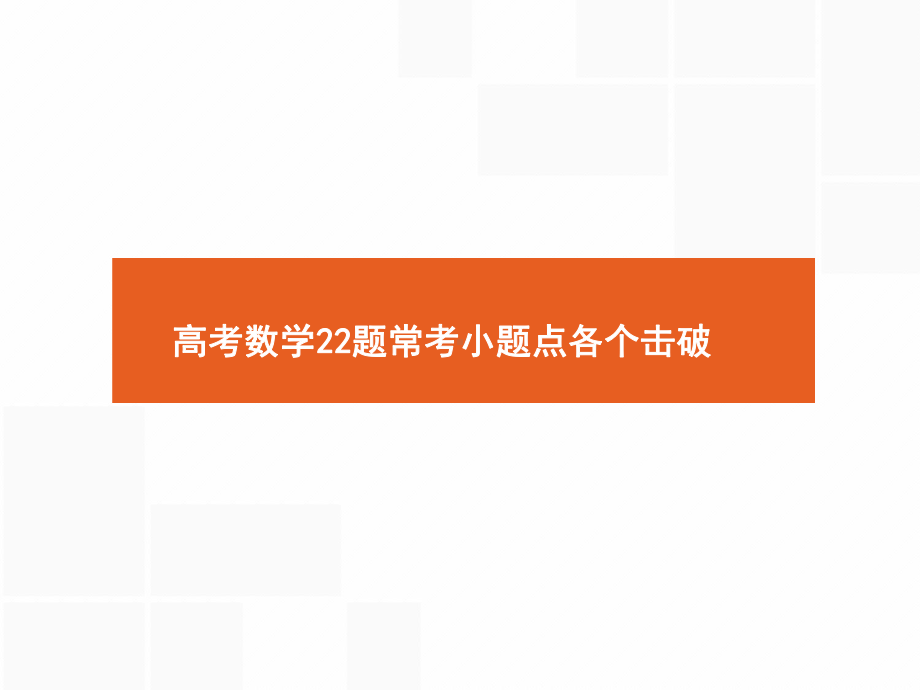 高考数学22题常考小题点各个击破